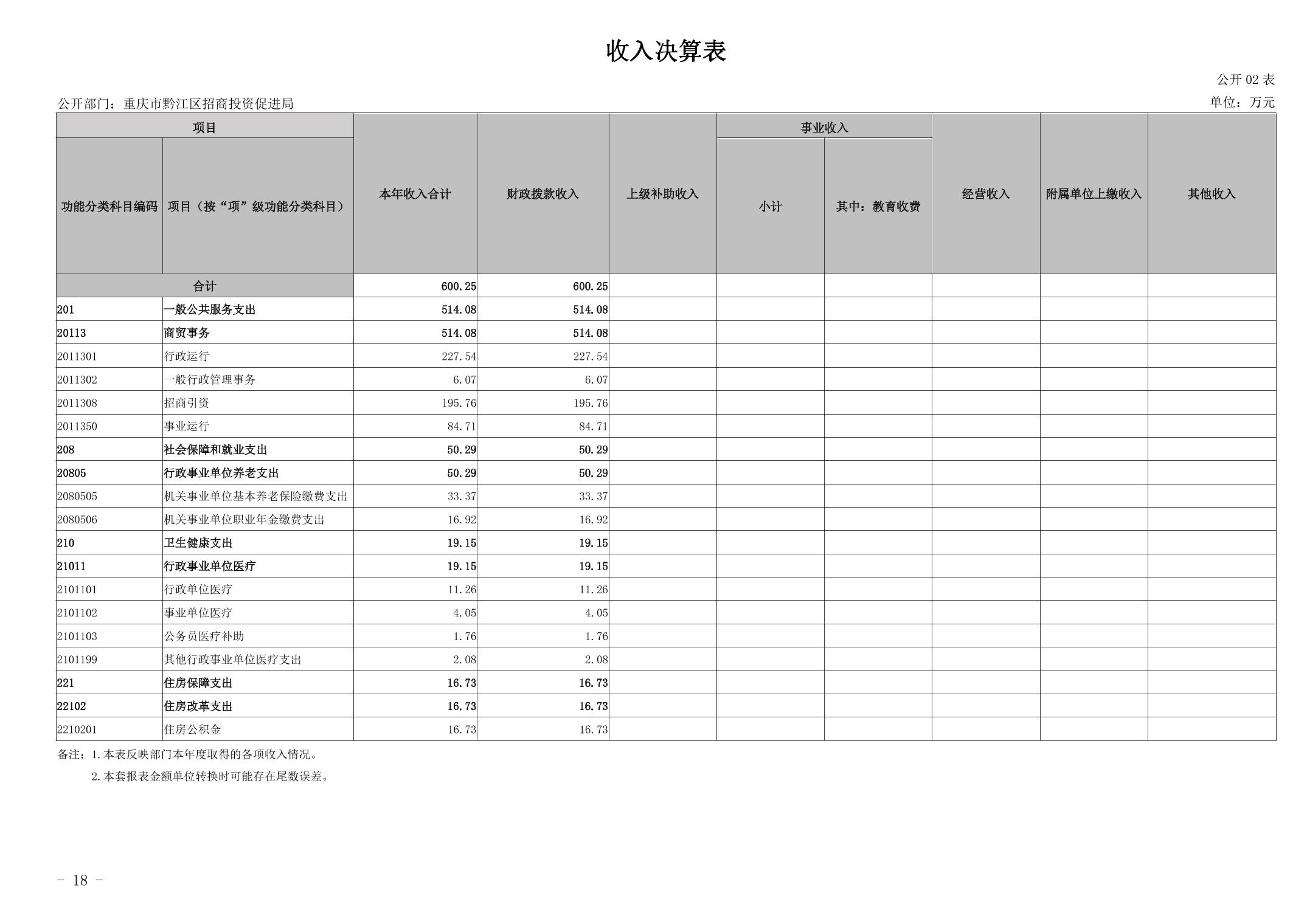 收入决算表

公开02表

公开部门：重庆市黔江区招商投资促进局

单位：万元

| 项目 |  | 本年收入合计 | 财政拨款收入 | 上级补助收入 | 事业收入 |  | 经营收入 | 附属单位上缴收入 | 其他收入 |
|---|---|---|---|---|---|---|---|---|---|
| 功能分类科目编码 | 项目（按“项”级功能分类科目） |  |  |  | 小计 | 其中：教育收费 |  |  |  |
| 合计 |  | 600.25 | 600.25 |  |  |  |  |  |  |
| 201 | 一般公共服务支出 | 514.08 | 514.08 |  |  |  |  |  |  |
| 20113 | 商贸事务 | 514.08 | 514.08 |  |  |  |  |  |  |
| 2011301 | 行政运行 | 227.54 | 227.54 |  |  |  |  |  |  |
| 2011302 | 一般行政管理事务 | 6.07 | 6.07 |  |  |  |  |  |  |
| 2011308 | 招商引资 | 195.76 | 195.76 |  |  |  |  |  |  |
| 2011350 | 事业运行 | 84.71 | 84.71 |  |  |  |  |  |  |
| 208 | 社会保障和就业支出 | 50.29 | 50.29 |  |  |  |  |  |  |
| 20805 | 行政事业单位养老支出 | 50.29 | 50.29 |  |  |  |  |  |  |
| 2080505 | 机关事业单位基本养老保险缴费支出 | 33.37 | 33.37 |  |  |  |  |  |  |
| 2080506 | 机关事业单位职业年金缴费支出 | 16.92 | 16.92 |  |  |  |  |  |  |
| 210 | 卫生健康支出 | 19.15 | 19.15 |  |  |  |  |  |  |
| 21011 | 行政事业单位医疗 | 19.15 | 19.15 |  |  |  |  |  |  |
| 2101101 | 行政单位医疗 | 11.26 | 11.26 |  |  |  |  |  |  |
| 2101102 | 事业单位医疗 | 4.05 | 4.05 |  |  |  |  |  |  |
| 2101103 | 公务员医疗补助 | 1.76 | 1.76 |  |  |  |  |  |  |
| 2101199 | 其他行政事业单位医疗支出 | 2.08 | 2.08 |  |  |  |  |  |  |
| 221 | 住房保障支出 | 16.73 | 16.73 |  |  |  |  |  |  |
| 22102 | 住房改革支出 | 16.73 | 16.73 |  |  |  |  |  |  |
| 2210201 | 住房公积金 | 16.73 | 16.73 |  |  |  |  |  |  |

备注：1.本表反映部门本年度取得的各项收入情况。

2.本套报表金额单位转换时可能存在尾数误差。

- 18 -